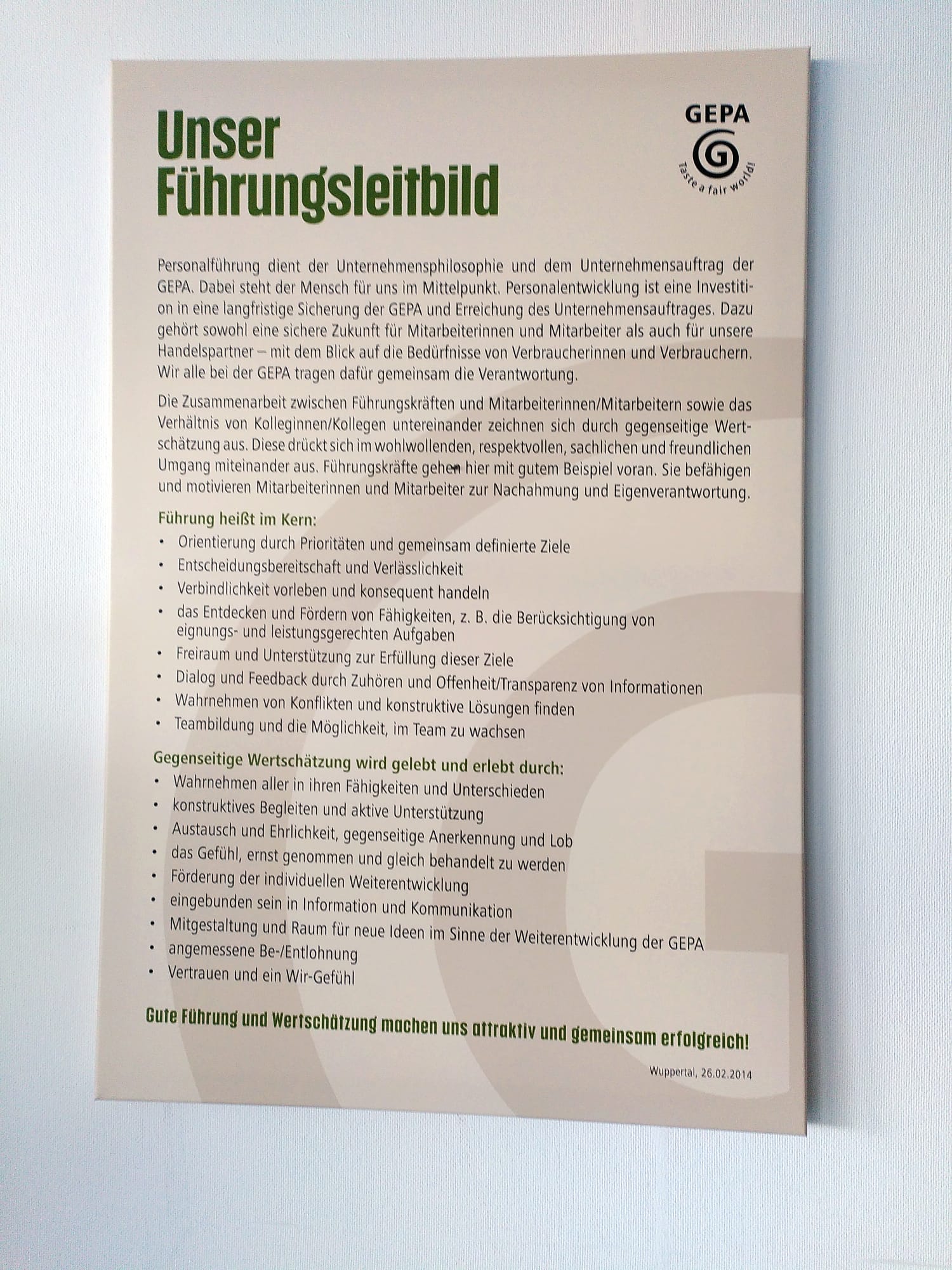 Unser Führungsleitbild

GEPA

Taste a fair world!

Personalführung dient der Unternehmensphilosophie und dem Unternehmensauftrag der GEPA. Dabei steht der Mensch für uns im Mittelpunkt. Personalentwicklung ist eine Investition in eine langfristige Sicherung der GEPA und Erreichung des Unternehmensauftrages. Dazu gehört sowohl eine sichere Zukunft für Mitarbeiterinnen und Mitarbeiter als auch für unsere Handelspartner – mit dem Blick auf die Bedürfnisse von Verbraucherinnen und Verbrauchern. Wir alle bei der GEPA tragen dafür gemeinsam die Verantwortung.

Die Zusammenarbeit zwischen Führungskräften und Mitarbeiterinnen/Mitarbeitern sowie das Verhältnis von Kolleginnen/Kollegen untereinander zeichnen sich durch gegenseitige Wertschätzung aus. Diese drückt sich im wohlwollenden, respektvollen, sachlichen und freundlichen Umgang miteinander aus. Führungskräfte gehen hier mit gutem Beispiel voran. Sie befähigen und motivieren Mitarbeiterinnen und Mitarbeiter zur Nachahmung und Eigenverantwortung.

Führung heißt im Kern:
• Orientierung durch Prioritäten und gemeinsam definierte Ziele
• Entscheidungsbereitschaft und Verlässlichkeit
• Verbindlichkeit vorleben und konsequent handeln
• das Entdecken und Fördern von Fähigkeiten, z. B. die Berücksichtigung von eignungs- und leistungsgerechten Aufgaben
• Freiraum und Unterstützung zur Erfüllung dieser Ziele
• Dialog und Feedback durch Zuhören und Offenheit/Transparenz von Informationen
• Wahrnehmen von Konflikten und konstruktive Lösungen finden
• Teambildung und die Möglichkeit, im Team zu wachsen

Gegenseitige Wertschätzung wird gelebt und erlebt durch:
• Wahrnehmen aller in ihren Fähigkeiten und Unterschieden
• konstruktives Begleiten und aktive Unterstützung
• Austausch und Ehrlichkeit, gegenseitige Anerkennung und Lob
• das Gefühl, ernst genommen und gleich behandelt zu werden
• Förderung der individuellen Weiterentwicklung
• eingebunden sein in Information und Kommunikation
• Mitgestaltung und Raum für neue Ideen im Sinne der Weiterentwicklung der GEPA
• angemessene Be-/Entlohnung
• Vertrauen und ein Wir-Gefühl

Gute Führung und Wertschätzung machen uns attraktiv und gemeinsam erfolgreich!

Wuppertal, 26.02.2014